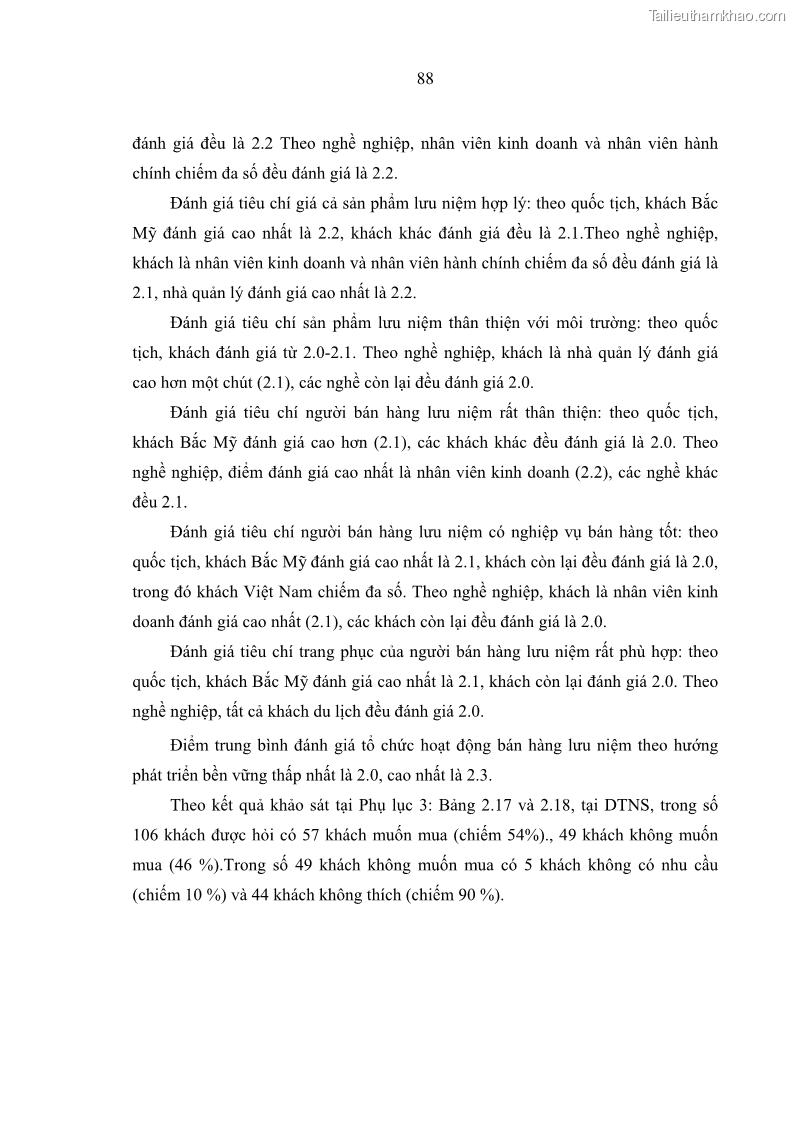 Tailieuthamkhao.com

88

đánh giá đều là 2.2 Theo nghề nghiệp, nhân viên kinh doanh và nhân viên hành chính chiếm đa số đều đánh giá là 2.2.

Đánh giá tiêu chí giá cả sản phẩm lưu niệm hợp lý: theo quốc tịch, khách Bắc Mỹ đánh giá cao nhất là 2.2, khách khác đánh giá đều là 2.1.Theo nghề nghiệp, khách là nhân viên kinh doanh và nhân viên hành chính chiếm đa số đều đánh giá là 2.1, nhà quản lý đánh giá cao nhất là 2.2.

Đánh giá tiêu chí sản phẩm lưu niệm thân thiện với môi trường: theo quốc tịch, khách đánh giá từ 2.0-2.1. Theo nghề nghiệp, khách là nhà quản lý đánh giá cao hơn một chút (2.1), các nghề còn lại đều đánh giá 2.0.

Đánh giá tiêu chí người bán hàng lưu niệm rất thân thiện: theo quốc tịch, khách Bắc Mỹ đánh giá cao hơn (2.1), các khách khác đều đánh giá là 2.0. Theo nghề nghiệp, điểm đánh giá cao nhất là nhân viên kinh doanh (2.2), các nghề khác đều 2.1.

Đánh giá tiêu chí người bán hàng lưu niệm có nghiệp vụ bán hàng tốt: theo quốc tịch, khách Bắc Mỹ đánh giá cao nhất là 2.1, khách còn lại đều đánh giá là 2.0, trong đó khách Việt Nam chiếm đa số. Theo nghề nghiệp, khách là nhân viên kinh doanh đánh giá cao nhất (2.1), các khách còn lại đều đánh giá là 2.0.

Đánh giá tiêu chí trang phục của người bán hàng lưu niệm rất phù hợp: theo quốc tịch, khách Bắc Mỹ đánh giá cao nhất là 2.1, khách còn lại đánh giá 2.0. Theo nghề nghiệp, tất cả khách du lịch đều đánh giá 2.0.

Điểm trung bình đánh giá tổ chức hoạt động bán hàng lưu niệm theo hướng phát triển bền vững thấp nhất là 2.0, cao nhất là 2.3.

Theo kết quả khảo sát tại Phụ lục 3: Bảng 2.17 và 2.18, tại DTNS, trong số 106 khách được hỏi có 57 khách muốn mua (chiếm 54%)., 49 khách không muốn mua (46 %).Trong số 49 khách không muốn mua có 5 khách không có nhu cầu (chiếm 10 %) và 44 khách không thích (chiếm 90 %).